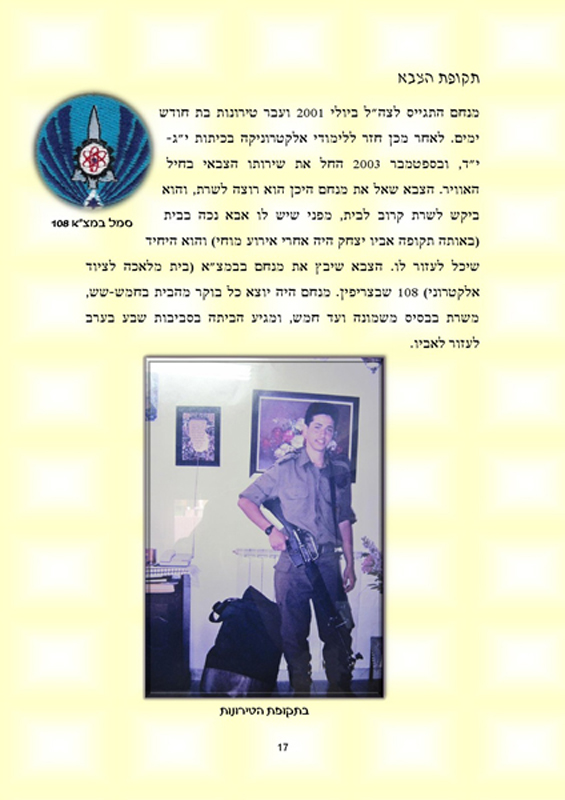 תקופת הצבא

מנחם התגייס לצה"ל ביולי 2001 ועבר טירונות בת חודש ימים. לאחר מכן חזר ללימודי אלקטרוניקה בכיתות י"ג-י"ד, ובספטמבר 2003 החל את שירותו הצבאי בחיל האוויר. הצבא שאל את מנחם היכן הוא רוצה לשרת, והוא ביקש לשרת קרוב לבית, מפני שיש לו אבא נכה בבית (באותה תקופה אביו יצחק היה אחרי אירוע מוחי) והוא היחיד שיכל לעזור לו. הצבא שיבץ את מנחם בבמצ"א (בית מלאכה לציוד אלקטרוני) 108 שבצריפין. מנחם היה יוצא כל בוקר מהבית בחמש-שש, משרת בבסיס משמונה ועד חמש, ומגיע הביתה בסביבות שבע בערב לעזור לאביו.

סמל במצ"א 108

בתקופת הטירונות

17